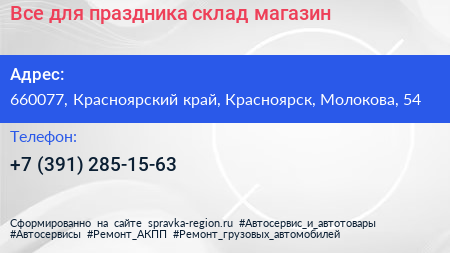 Все для праздника склад магазин

Адрес:

660077, Красноярский край, Красноярск, Молокова, 54

Телефон:

+7 (391) 285-15-63

Сформированно на сайте spravka-region.ru #Автосервис_и_автотовары #Автосервисы #Ремонт_АКПП #Ремонт_грузовых_автомобилей